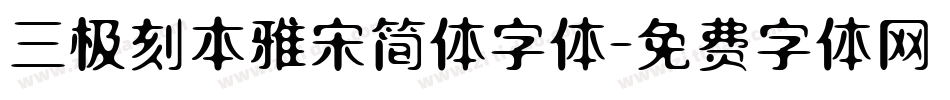 三极刻本雅宋简体字体-免费字体网